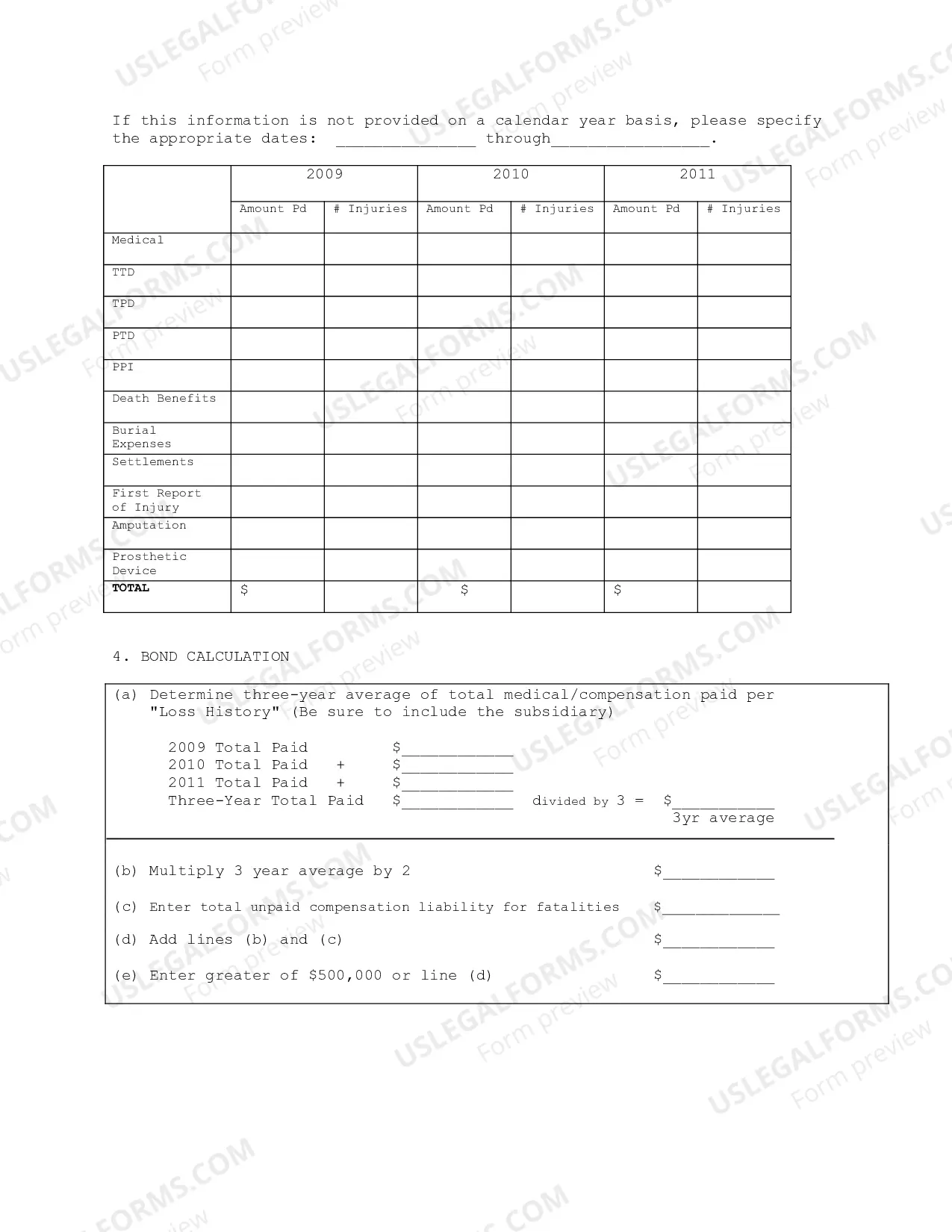 If this information is not provided on a calendar year basis, please specify the appropriate dates: ____ through____.

| | 2009 | | 2010 | | 2011 | |
|---|---|---|---|---|---|---|
| | Amount Pd | # Injuries | Amount Pd | # Injuries | Amount Pd | # Injuries |
| Medical | | | | | | |
| TTD | | | | | | |
| TPD | | | | | | |
| PTD | | | | | | |
| PPI | | | | | | |
| Death Benefits | | | | | | |
| Burial Expenses | | | | | | |
| Settlements | | | | | | |
| First Report of Injury | | | | | | |
| Amputation | | | | | | |
| Prosthetic Device | | | | | | |
| TOTAL | $ | | $ | | $ | |

4. BOND CALCULATION

(a) Determine three-year average of total medical/compensation paid per "Loss History" (Be sure to include the subsidiary)

2009 Total Paid $____
2010 Total Paid + $____
2011 Total Paid + $____
Three-Year Total Paid $____ divided by 3 = $____
3yr average

(b) Multiply 3 year average by 2 $____

(c) Enter total unpaid compensation liability for fatalities $____

(d) Add lines (b) and (c) $____

(e) Enter greater of $500,000 or line (d) $____

USLEGALFORMS.COM Form preview